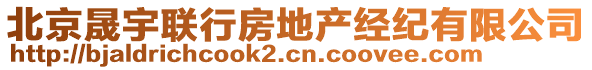 北京晟宇联行房地产经纪有限公司
http://bjaldrichcook2.cn.coovee.com